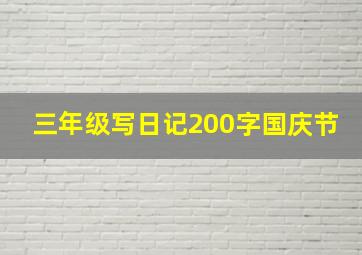 三年级写日记200字国庆节